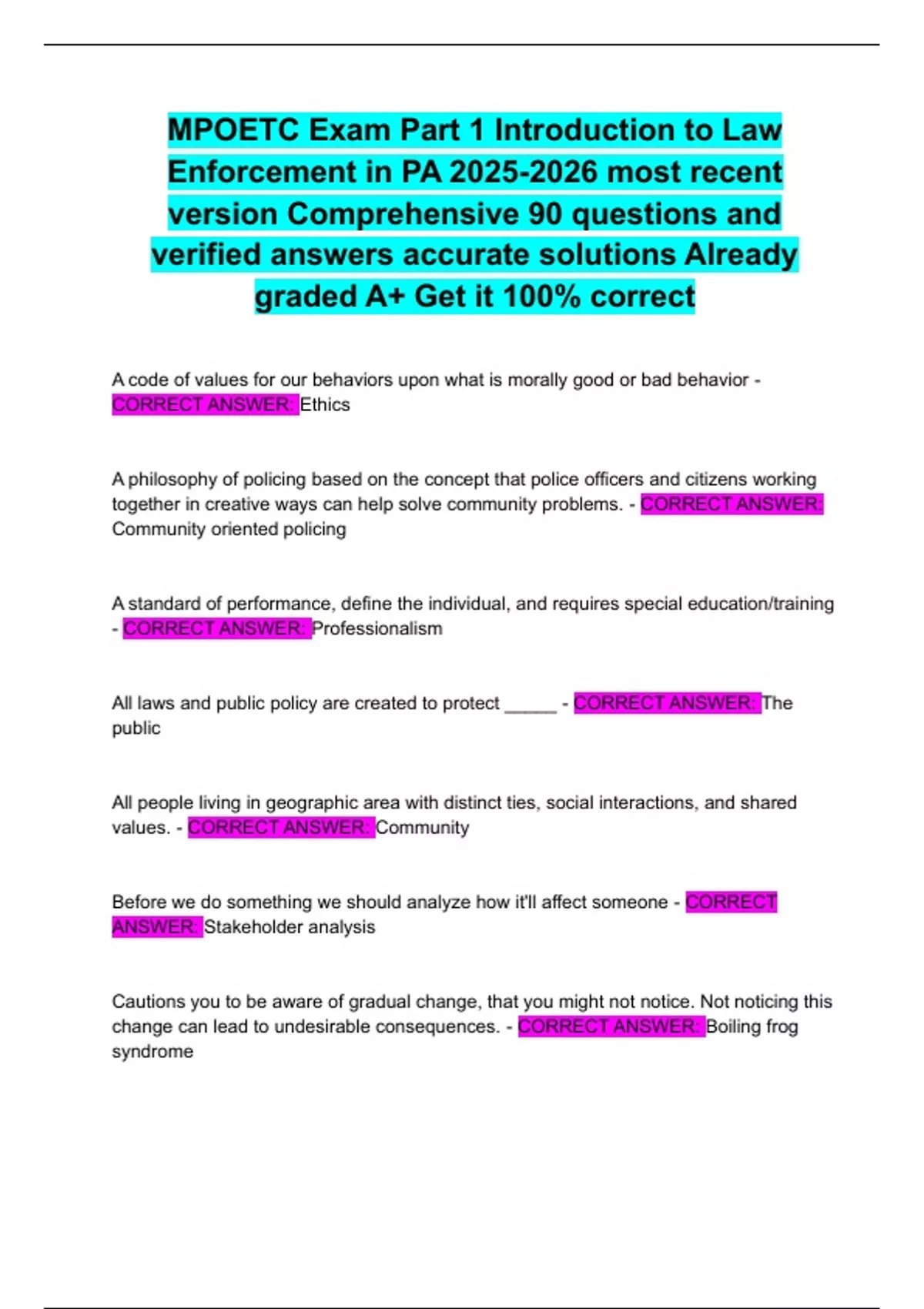 MPOETC Exam Part 1 Introduction to Law Enforcement in PA 2025-2026 most recent version Comprehensive 90 questions and verified answers accurate solutions Already graded A+ Get it 100% correct

A code of values for our behaviors upon what is morally good or bad behavior - CORRECT ANSWER: Ethics

A philosophy of policing based on the concept that police officers and citizens working together in creative ways can help solve community problems. - CORRECT ANSWER: Community oriented policing

A standard of performance, define the individual, and requires special education/training - CORRECT ANSWER: Professionalism

All laws and public policy are created to protect ____ - CORRECT ANSWER: The public

All people living in geographic area with distinct ties, social interactions, and shared values. - CORRECT ANSWER: Community

Before we do something we should analyze how it'll affect someone - CORRECT ANSWER: Stakeholder analysis

Cautions you to be aware of gradual change, that you might not notice. Not noticing this change can lead to undesirable consequences. - CORRECT ANSWER: Boiling frog syndrome